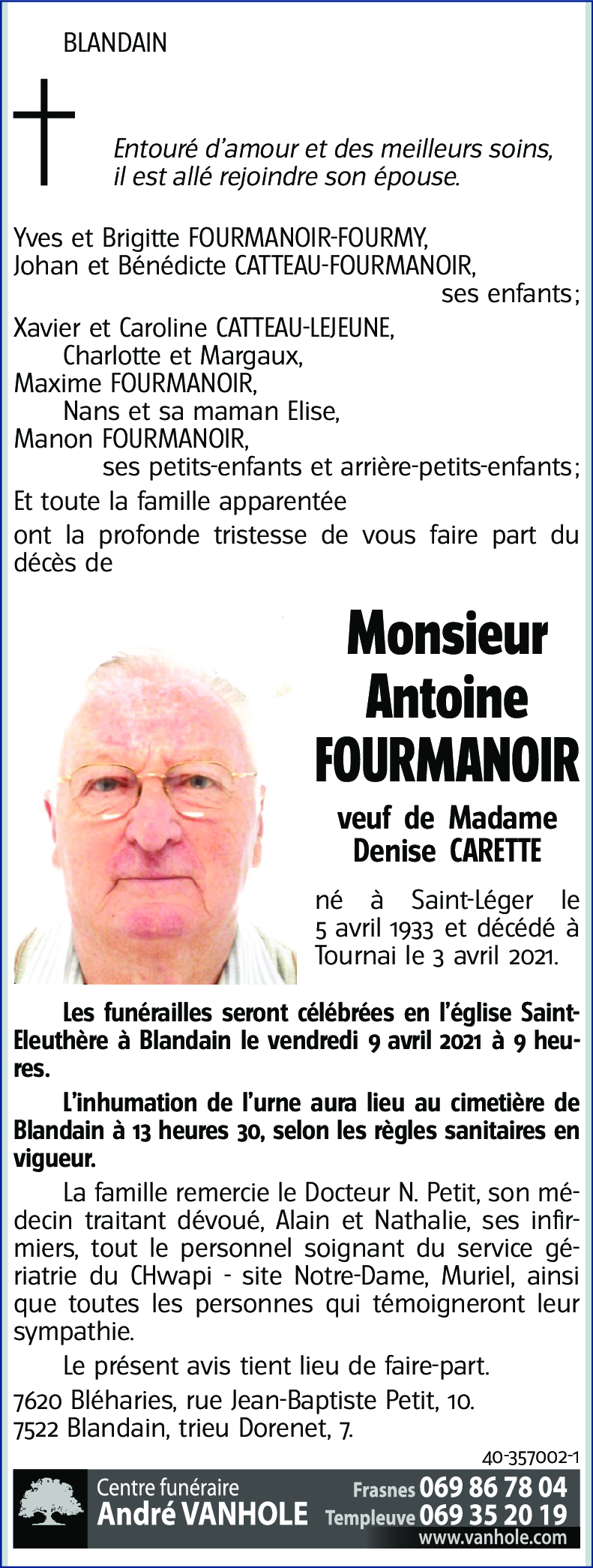 BLANDAIN

Entouré d'amour et des meilleurs soins, il est allé rejoindre son épouse.

Yves et Brigitte FOURMANOIR-FOURMY,
Johan et Bénédicte CATTEAU-FOURMANOIR,
ses enfants;
Xavier et Caroline CATTEAU-LEJEUNE,
Charlotte et Margaux,
Maxime FOURMANOIR,
Nans et sa maman Elise,
Manon FOURMANOIR,
ses petits-enfants et arrière-petits-enfants;
Et toute la famille apparentée
ont la profonde tristesse de vous faire part du décès de

Monsieur
Antoine
FOURMANOIR

veuf de Madame
Denise CARETTE

né à Saint-Léger le 5 avril 1933 et décédé à Tournai le 3 avril 2021.

Les funérailles seront célébrées en l'église Saint-Eleuthère à Blandain le vendredi 9 avril 2021 à 9 heures.

L'inhumation de l'urne aura lieu au cimetière de Blandain à 13 heures 30, selon les règles sanitaires en vigueur.

La famille remercie le Docteur N. Petit, son médecin traitant dévoué, Alain et Nathalie, ses infirmiers, tout le personnel soignant du service gériatrie du CHwapi - site Notre-Dame, Muriel, ainsi que toutes les personnes qui témoigneront leur sympathie.

Le présent avis tient lieu de faire-part.

7620 Bléharies, rue Jean-Baptiste Petit, 10.
7522 Blandain, trieu Dorenet, 7.

40-357002-1

Centre funéraire
André VANHOLE
Frasnes 069 86 78 04
Templeuve 069 35 20 19
www.vanhole.com